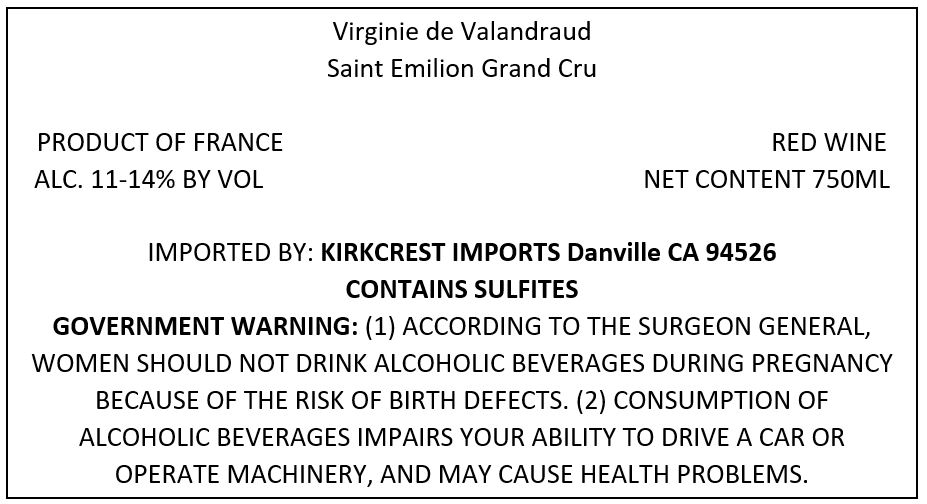 Virginie de Valandraud
Saint Emilion Grand Cru

PRODUCT OF FRANCE
ALC. 11-14% BY VOL

RED WINE
NET CONTENT 750ML

IMPORTED BY: KIRKCREST IMPORTS Danville CA 94526
CONTAINS SULFITES

GOVERNMENT WARNING: (1) ACCORDING TO THE SURGEON GENERAL, WOMEN SHOULD NOT DRINK ALCOHOLIC BEVERAGES DURING PREGNANCY BECAUSE OF THE RISK OF BIRTH DEFECTS. (2) CONSUMPTION OF ALCOHOLIC BEVERAGES IMPAIRS YOUR ABILITY TO DRIVE A CAR OR OPERATE MACHINERY, AND MAY CAUSE HEALTH PROBLEMS.